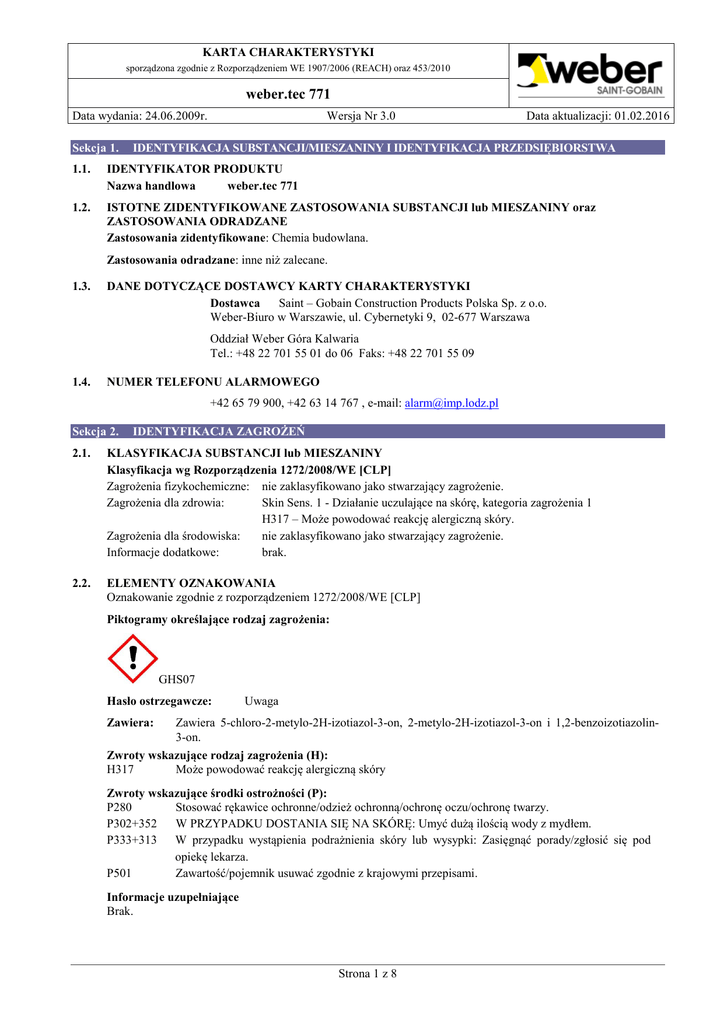 KARTA CHARAKTERYSTYKI
sporządzona zgodnie z Rozporządzeniem WE 1907/2006 (REACH) oraz 453/2010

weber.tec 771

weber
SAINT-GOBAIN

Data wydania: 24.06.2009r. Wersja Nr 3.0 Data aktualizacji: 01.02.2016

Sekcja 1. IDENTYFIKACJA SUBSTANCJI/MIESZANINY I IDENTYFIKACJA PRZEDSIĘBIORSTWA

1.1. IDENTYFIKATOR PRODUKTU
Nazwa handlowa weber.tec 771

1.2. ISTOTNE ZIDENTYFIKOWANE ZASTOSOWANIA SUBSTANCJI lub MIESZANINY oraz ZASTOSOWANIA ODRADZANE
Zastosowania zidentyfikowane: Chemia budowlana.

Zastosowania odradzane: inne niż zalecane.

1.3. DANE DOTYCZĄCE DOSTAWCY KARTY CHARAKTERYSTYKI
Dostawca Saint – Gobain Construction Products Polska Sp. z o.o.
Weber-Biuro w Warszawie, ul. Cybernetyki 9, 02-677 Warszawa

Oddział Weber Góra Kalwaria
Tel.: +48 22 701 55 01 do 06 Faks: +48 22 701 55 09

1.4. NUMER TELEFONU ALARMOWEGO
+42 65 79 900, +42 63 14 767 , e-mail: alarm@imp.lodz.pl

Sekcja 2. IDENTYFIKACJA ZAGROŻEŃ

2.1. KLASYFIKACJA SUBSTANCJI lub MIESZANINY
Klasyfikacja wg Rozporządzenia 1272/2008/WE [CLP]
Zagrożenia fizykochemiczne: nie zaklasyfikowano jako stwarzający zagrożenie.
Zagrożenia dla zdrowia: Skin Sens. 1 - Działanie uczulające na skórę, kategoria zagrożenia 1
H317 – Może powodować reakcję alergiczną skóry.
Zagrożenia dla środowiska: nie zaklasyfikowano jako stwarzający zagrożenie.
Informacje dodatkowe: brak.

2.2. ELEMENTY OZNAKOWANIA
Oznakowanie zgodnie z rozporządzeniem 1272/2008/WE [CLP]

Piktogramy określające rodzaj zagrożenia:

GHS07

Hasło ostrzegawcze: Uwaga

Zawiera: Zawiera 5-chloro-2-metylo-2H-izotiazol-3-on, 2-metylo-2H-izotiazol-3-on i 1,2-benzoizotiazolin-3-on.

Zwroty wskazujące rodzaj zagrożenia (H):
H317 Może powodować reakcję alergiczną skóry

Zwroty wskazujące środki ostrożności (P):
P280 Stosować rękawice ochronne/odzież ochronną/ochronę oczu/ochronę twarzy.
P302+352 W PRZYPADKU DOSTANIA SIĘ NA SKÓRĘ: Umyć dużą ilością wody z mydłem.
P333+313 W przypadku wystąpienia podrażnienia skóry lub wysypki: Zasięgnąć porady/zgłosić się pod opiekę lekarza.
P501 Zawartość/pojemnik usuwać zgodnie z krajowymi przepisami.

Informacje uzupełniające
Brak.

Strona 1 z 8